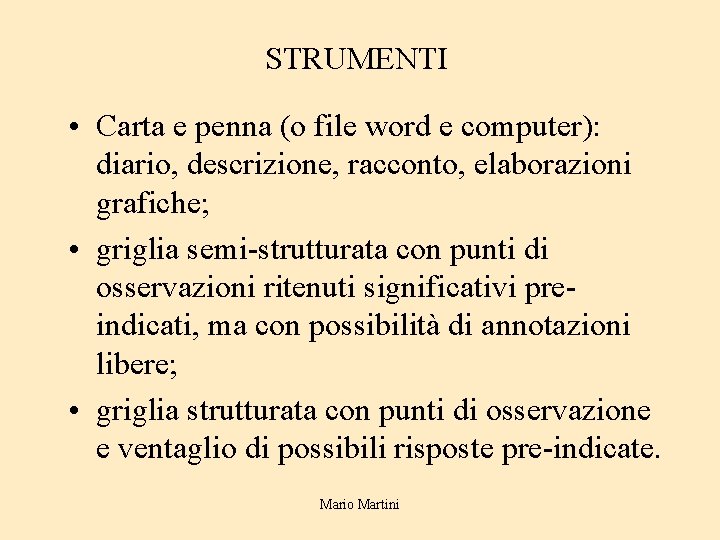 STRUMENTI

• Carta e penna (o file word e computer): diario, descrizione, racconto, elaborazioni grafiche;

• griglia semi-strutturata con punti di osservazioni ritenuti significativi pre-indicati, ma con possibilità di annotazioni libere;

• griglia strutturata con punti di osservazione e ventaglio di possibili risposte pre-indicate.

Mario Martini